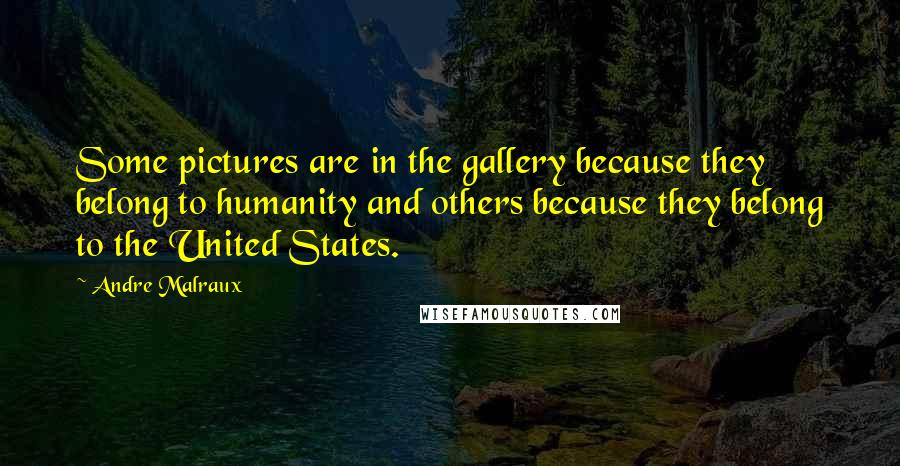 Some pictures are in the gallery because they belong to humanity and others because they belong to the United States.

~ Andre Malraux

WISEFAMOUSQUOTES.COM